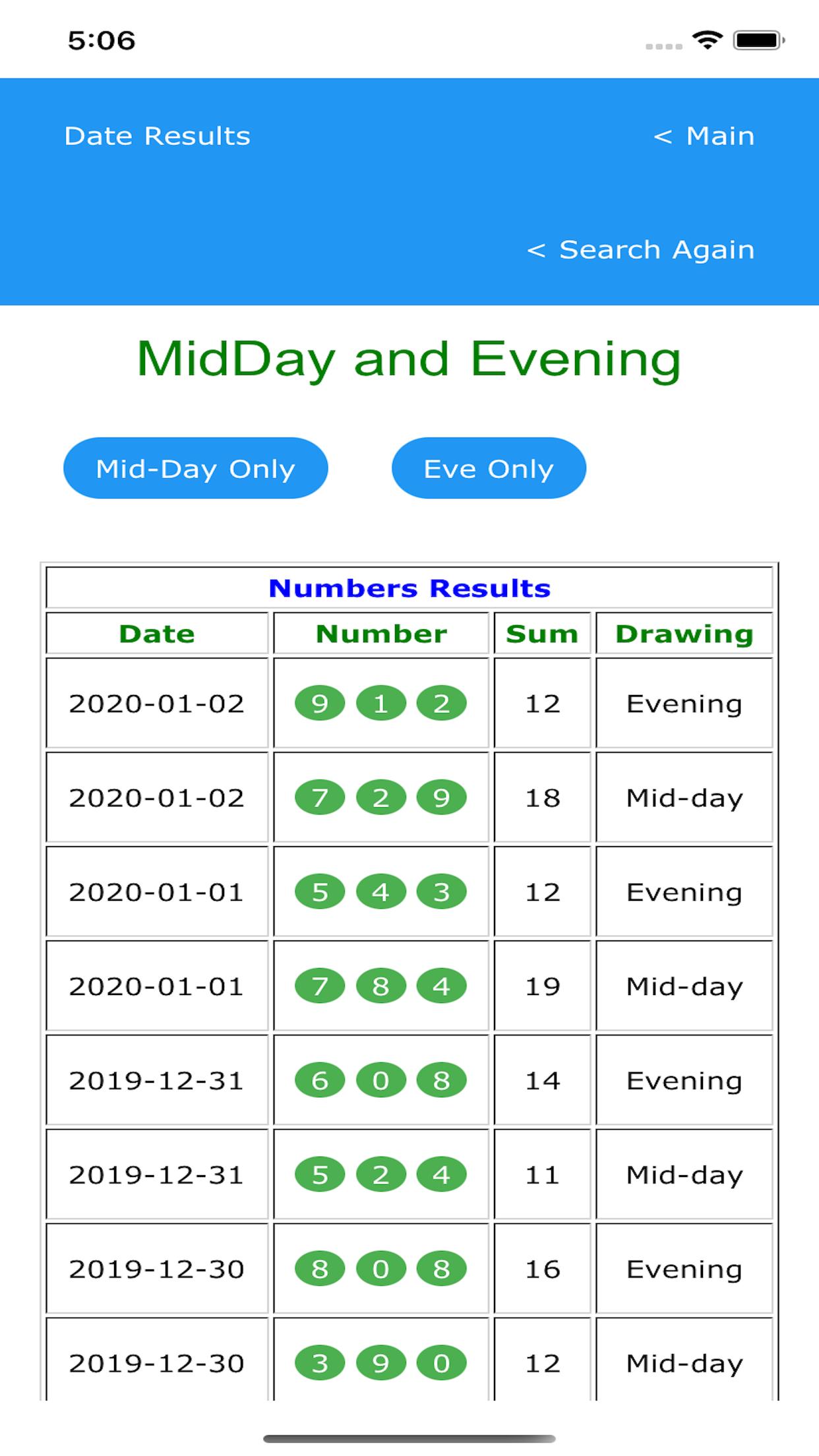 5:06

Date Results

< Main

< Search Again

MidDay and Evening

Mid-Day Only

Eve Only

Numbers Results

| Date | Number | Sum | Drawing |
|---|---|---|---|
| 2020-01-02 | 9 1 2 | 12 | Evening |
| 2020-01-02 | 7 2 9 | 18 | Mid-day |
| 2020-01-01 | 5 4 3 | 12 | Evening |
| 2020-01-01 | 7 8 4 | 19 | Mid-day |
| 2019-12-31 | 6 0 8 | 14 | Evening |
| 2019-12-31 | 5 2 4 | 11 | Mid-day |
| 2019-12-30 | 8 0 8 | 16 | Evening |
| 2019-12-30 | 3 9 0 | 12 | Mid-day |